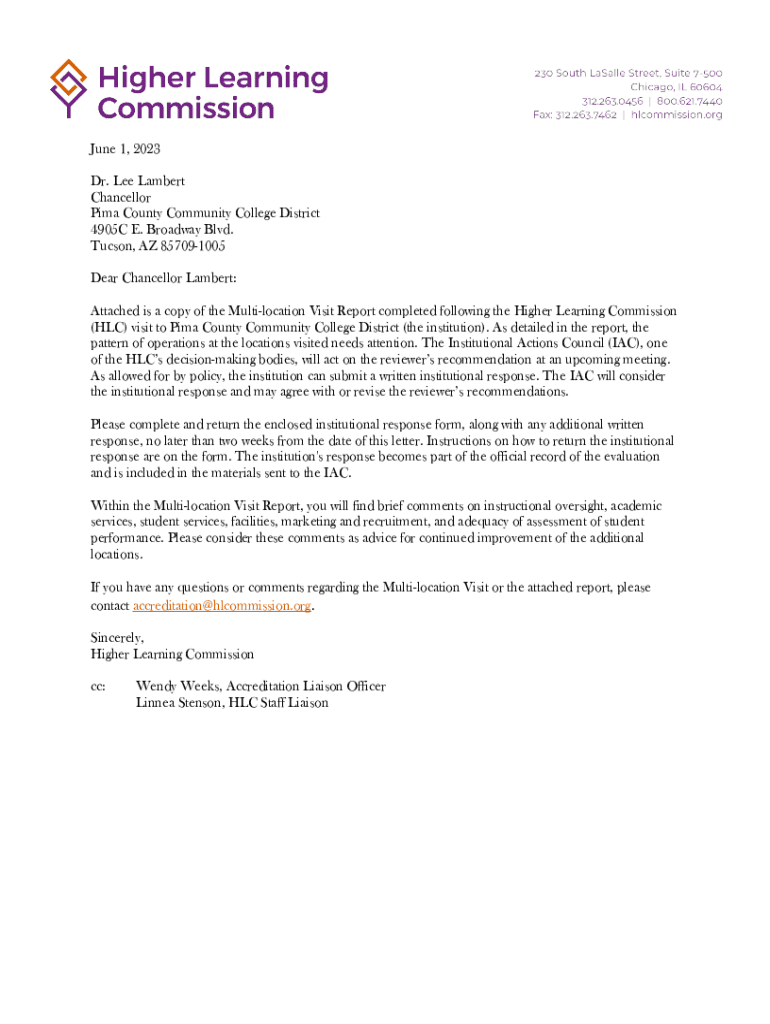 Higher Learning Commission

230 South LaSalle Street, Suite 7-500
Chicago, IL 60604
312.263.0456 | 800.621.7440
Fax: 312.263.7462 | hlcommission.org

June 1, 2023

Dr. Lee Lambert
Chancellor
Pima County Community College District
4905C E. Broadway Blvd.
Tucson, AZ 85709-1005

Dear Chancellor Lambert:

Attached is a copy of the Multi-location Visit Report completed following the Higher Learning Commission (HLC) visit to Pima County Community College District (the institution). As detailed in the report, the pattern of operations at the locations visited needs attention. The Institutional Actions Council (IAC), one of the HLC's decision-making bodies, will act on the reviewer's recommendation at an upcoming meeting. As allowed for by policy, the institution can submit a written institutional response. The IAC will consider the institutional response and may agree with or revise the reviewer's recommendations.

Please complete and return the enclosed institutional response form, along with any additional written response, no later than two weeks from the date of this letter. Instructions on how to return the institutional response are on the form. The institution's response becomes part of the official record of the evaluation and is included in the materials sent to the IAC.

Within the Multi-location Visit Report, you will find brief comments on instructional oversight, academic services, student services, facilities, marketing and recruitment, and adequacy of assessment of student performance. Please consider these comments as advice for continued improvement of the additional locations.

If you have any questions or comments regarding the Multi-location Visit or the attached report, please contact accreditation@hlcommission.org.

Sincerely,
Higher Learning Commission

cc: Wendy Weeks, Accreditation Liaison Officer
Linnea Stenson, HLC Staff Liaison